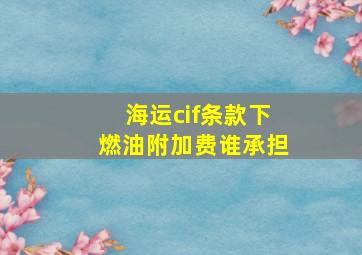 海运cif条款下
燃油附加费谁承担